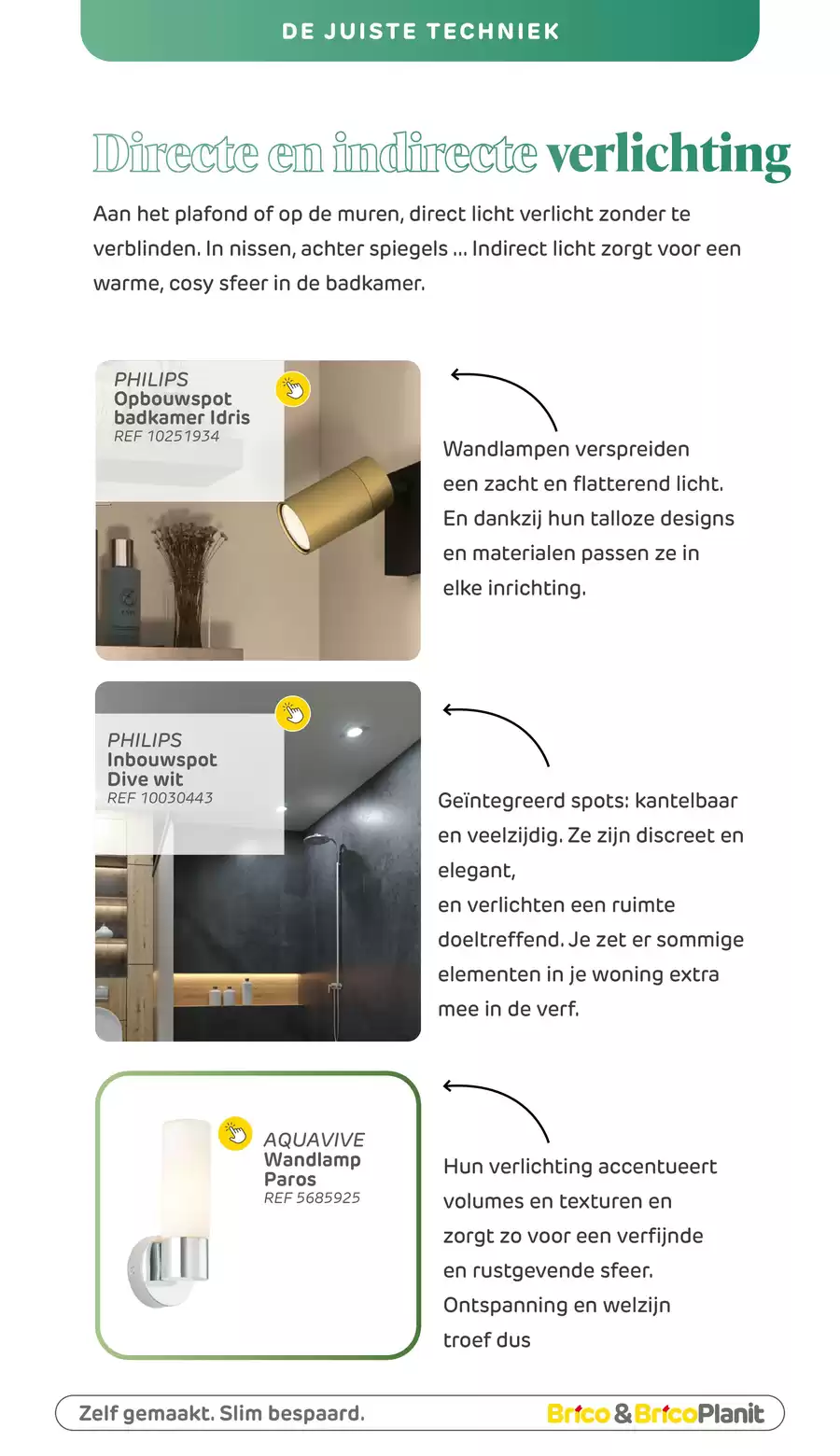 DE JUISTE TECHNIEK

Directe en indirecte verlichting

Aan het plafond of op de muren, direct licht verlicht zonder te verblinden. In nissen, achter spiegels ... Indirect licht zorgt voor een warme, cosy sfeer in de badkamer.

PHILIPS
Opbouwspot badkamer Idris
REF 10251934

Wandlampen verspreiden een zacht en flatterend licht. En dankzij hun talloze designs en materialen passen ze in elke inrichting.

PHILIPS
Inbouwspot Dive wit
REF 10030443

Geïntegreerd spots: kantelbaar en veelzijdig. Ze zijn discreet en elegant,
en verlichten een ruimte doeltreffend. Je zet er sommige elementen in je woning extra mee in de verf.

AQUAVIVE
Wandlamp Paros
REF 5685925

Hun verlichting accentueert volumes en texturen en zorgt zo voor een verfijnde en rustgevende sfeer. Ontspanning en welzijn troef dus

Zelf gemaakt. Slim bespaard.

Brico & BricoPlanit